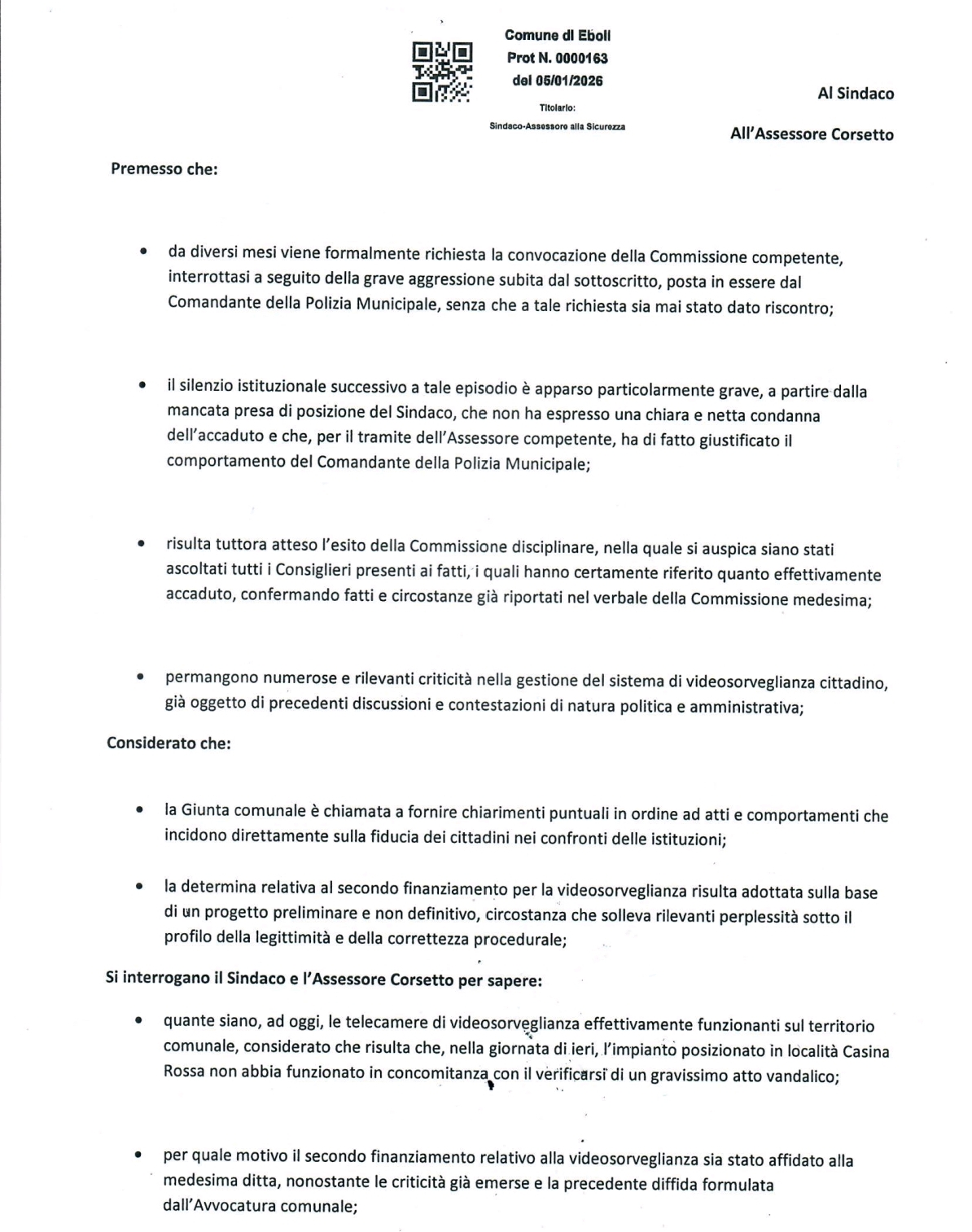 Comune di Eboli
Prot N. 0000163
del 05/01/2026
Titolario:
Sindaco-Assessore alla Sicurezza

Al Sindaco

All'Assessore Corsetto

Premesso che:

• da diversi mesi viene formalmente richiesta la convocazione della Commissione competente, interrottasi a seguito della grave aggressione subita dal sottoscritto, posta in essere dal Comandante della Polizia Municipale, senza che a tale richiesta sia mai stato dato riscontro;

• il silenzio istituzionale successivo a tale episodio è apparso particolarmente grave, a partire dalla mancata presa di posizione del Sindaco, che non ha espresso una chiara e netta condanna dell'accaduto e che, per il tramite dell'Assessore competente, ha di fatto giustificato il comportamento del Comandante della Polizia Municipale;

• risulta tuttora atteso l'esito della Commissione disciplinare, nella quale si auspica siano stati ascoltati tutti i Consiglieri presenti ai fatti, i quali hanno certamente riferito quanto effettivamente accaduto, confermando fatti e circostanze già riportati nel verbale della Commissione medesima;

• permangono numerose e rilevanti criticità nella gestione del sistema di videosorveglianza cittadino, già oggetto di precedenti discussioni e contestazioni di natura politica e amministrativa;

Considerato che:

• la Giunta comunale è chiamata a fornire chiarimenti puntuali in ordine ad atti e comportamenti che incidono direttamente sulla fiducia dei cittadini nei confronti delle istituzioni;

• la determina relativa al secondo finanziamento per la videosorveglianza risulta adottata sulla base di un progetto preliminare e non definitivo, circostanza che solleva rilevanti perplessità sotto il profilo della legittimità e della correttezza procedurale;

Si interrogano il Sindaco e l'Assessore Corsetto per sapere:

• quante siano, ad oggi, le telecamere di videosorveglianza effettivamente funzionanti sul territorio comunale, considerato che risulta che, nella giornata di ieri, l'impianto posizionato in località Casina Rossa non abbia funzionato in concomitanza con il verificarsi di un gravissimo atto vandalico;

• per quale motivo il secondo finanziamento relativo alla videosorveglianza sia stato affidato alla medesima ditta, nonostante le criticità già emerse e la precedente diffida formulata dall'Avvocatura comunale;